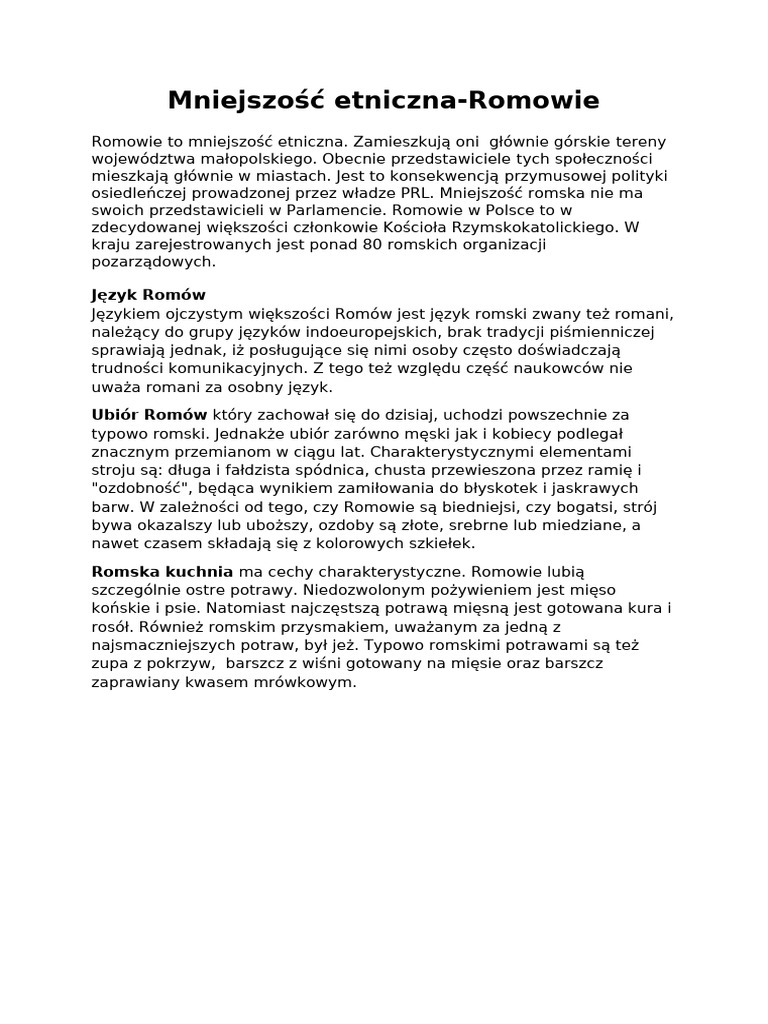 Mniejszość etniczna-Romowie

Romowie to mniejszość etniczna. Zamieszkują oni głównie górskie tereny województwa małopolskiego. Obecnie przedstawiciele tych społeczności mieszkają głównie w miastach. Jest to konsekwencją przymusowej polityki osiedleńczej prowadzonej przez władze PRL. Mniejszość romska nie ma swoich przedstawicieli w Parlamencie. Romowie w Polsce to w zdecydowanej większości członkowie Kościoła Rzymskokatolickiego. W kraju zarejestrowanych jest ponad 80 romskich organizacji pozarządowych.

Język Romów
Językiem ojczystym większości Romów jest język romski zwany też romani, należący do grupy języków indoeuropejskich, brak tradycji piśmienniczej sprawiają jednak, iż posługujące się nimi osoby często doświadczają trudności komunikacyjnych. Z tego też względu część naukowców nie uważa romani za osobny język.

Ubiór Romów który zachował się do dzisiaj, uchodzi powszechnie za typowo romski. Jednakże ubiór zarówno męski jak i kobiecy podlegał znacznym przemianom w ciągu lat. Charakterystycznymi elementami stroju są: długa i fałdzista spódnica, chusta przewieszona przez ramię i "ozdobność", będąca wynikiem zamiłowania do błyskotek i jaskrawych barw. W zależności od tego, czy Romowie są biedniejsi, czy bogatsi, strój bywa okazalszy lub uboższy, ozdoby są złote, srebrne lub miedziane, a nawet czasem składają się z kolorowych szkiełek.

Romska kuchnia ma cechy charakterystyczne. Romowie lubią szczególnie ostre potrawy. Niedozwolonym pożywieniem jest mięso końskie i psie. Natomiast najczęstszą potrawą mięsną jest gotowana kura i rosół. Również romskim przysmakiem, uważanym za jedną z najsmaczniejszych potraw, był jeż. Typowo romskimi potrawami są też zupa z pokrzyw, barszcz z wiśni gotowany na mięsie oraz barszcz zaprawiany kwasem mrówkowym.